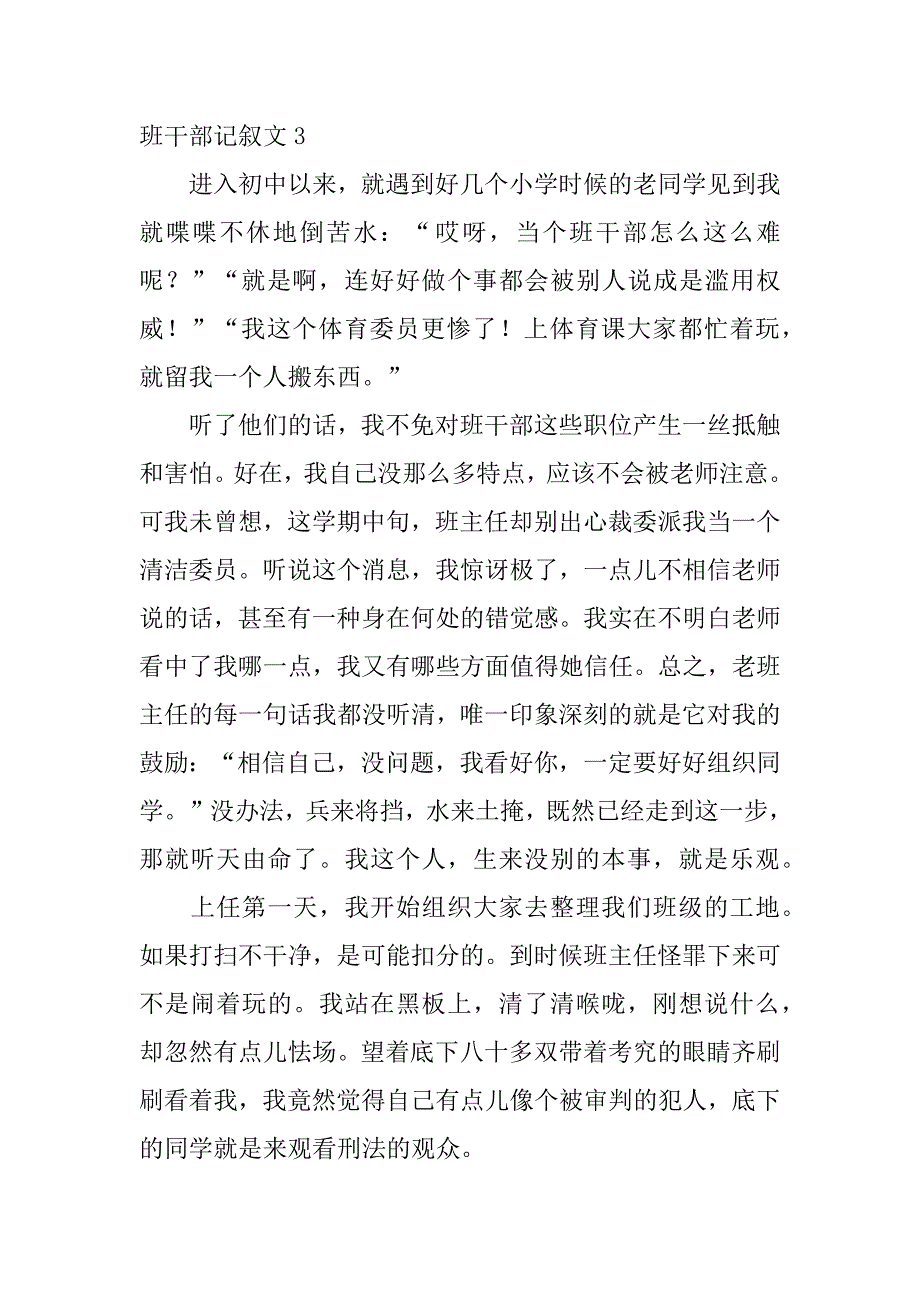 班干部记叙文 3

进入初中以来，就遇到好几个小学时候的老同学见到我就喋喋不休地倒苦水：“哎呀，当个班干部怎么这么难呢？”“就是啊，连好好做个事都会被别人说成是滥用权威！”“我这个体育委员更惨了！上体育课大家都忙着玩，就留我一个人搬东西。”

听了他们的话，我不免对班干部这些职位产生一丝抵触和害怕。好在，我自己没那么多特点，应该不会被老师注意。可我未曾想，这学期中旬，班主任却别出心裁委派我当一个清洁委员。听说这个消息，我惊讶极了，一点儿不相信老师说的话，甚至有一种身在何处的错觉感。我实在不明白老师看中了我哪一点，我又有哪些方面值得她信任。总之，老班主任的每一句话我都没听清，唯一印象深刻的就是它对我的鼓励：“相信自己，没问题，我看好你，一定要好好组织同学。”没办法，兵来将挡，水来土掩，既然已经走到这一步，那就听天由命了。我这个人，生来没别的本事，就是乐观。

上任第一天，我开始组织大家去整理我们班级的工地。如果打扫不干净，是可能扣分的。到时候班主任怪罪下来可不是闹着玩的。我站在黑板上，清了清喉咙，刚想说什么，却忽然有点儿怯场。望着底下八十多双带着考究的眼睛齐刷刷看着我，我竟然觉得自己有点儿像个被审判的犯人，底下的同学就是来观看刑法的观众。